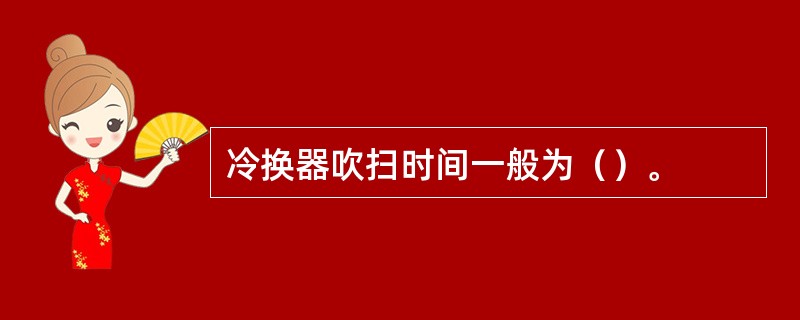 冷换器吹扫时间一般为（）。